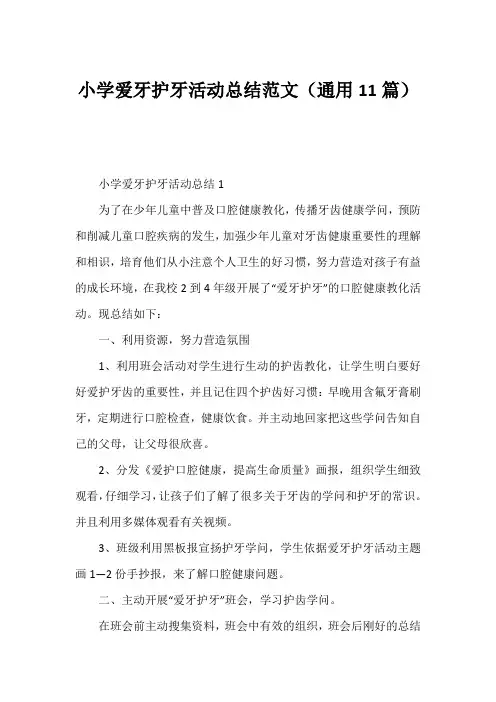 小学爱牙护牙活动总结范文（通用 11 篇）

小学爱牙护牙活动总结 1

为了在少年儿童中普及口腔健康教化，传播牙齿健康学问，预防和削减儿童口腔疾病的发生，加强少年儿童对牙齿健康重要性的理解和相识，培育他们从小注意个人卫生的好习惯，努力营造对孩子有益的成长环境，在我校 2 到 4 年级开展了“爱牙护牙”的口腔健康教化活动。现总结如下：

一、利用资源，努力营造氛围

1、利用班会活动对学生进行生动的护齿教化，让学生明白要好好爱护牙齿的重要性，并且记住四个护齿好习惯：早晚用含氟牙膏刷牙，定期进行口腔检查，健康饮食。并主动地回家把这些学问告知自己的父母，让父母很欣喜。

2、分发《爱护口腔健康，提高生命质量》画报，组织学生细致观看，仔细学习，让孩子们了解了很多关于牙齿的学问和护牙的常识。并且利用多媒体观看有关视频。

3、班级利用黑板报宣扬护牙学问，学生依据爱牙护牙活动主题画 1—2 份手抄报，来了解口腔健康问题。

二、主动开展“爱牙护牙”班会，学习护齿学问。

在班会前主动搜集资料，班会中有效的组织，班会后刚好的总结